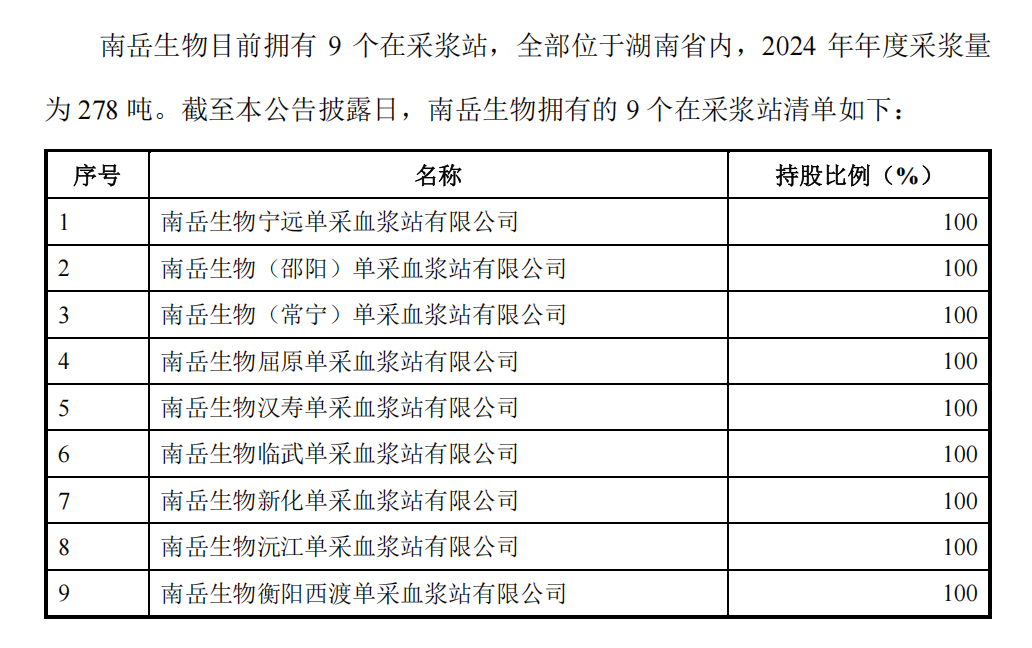 南岳生物目前拥有9个在采浆站，全部位于湖南省内，2024年年度采浆量为278吨。截至本公告披露日，南岳生物拥有的9个在采浆站清单如下：

| 序号 | 名称 | 持股比例（%） |
|---|---|---|
| 1 | 南岳生物宁远单采血浆站有限公司 | 100 |
| 2 | 南岳生物（邵阳）单采血浆站有限公司 | 100 |
| 3 | 南岳生物（常宁）单采血浆站有限公司 | 100 |
| 4 | 南岳生物屈原单采血浆站有限公司 | 100 |
| 5 | 南岳生物汉寿单采血浆站有限公司 | 100 |
| 6 | 南岳生物临武单采血浆站有限公司 | 100 |
| 7 | 南岳生物新化单采血浆站有限公司 | 100 |
| 8 | 南岳生物沅江单采血浆站有限公司 | 100 |
| 9 | 南岳生物衡阳西渡单采血浆站有限公司 | 100 |